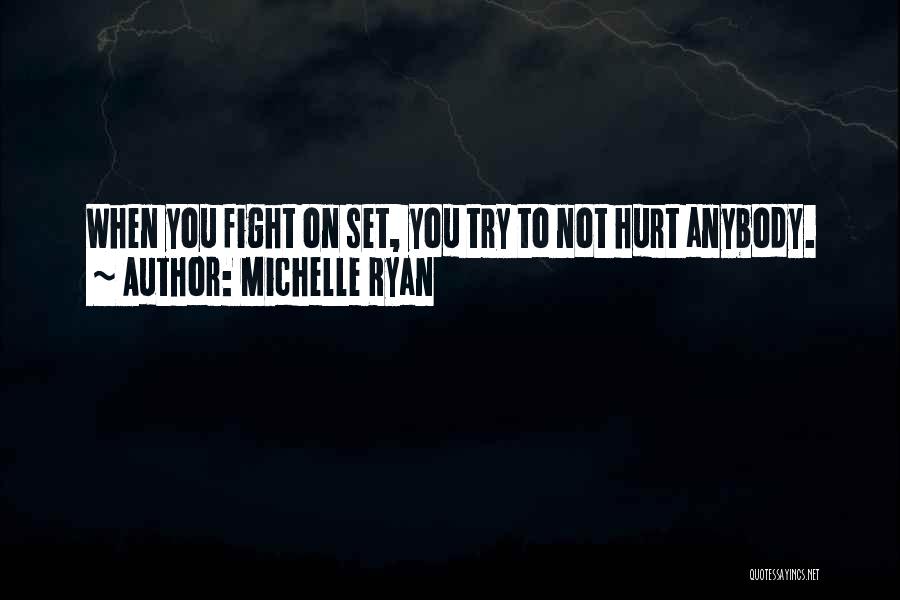 WHEN YOU FIGHT ON SET, YOU TRY TO NOT HURT ANYBODY.
~ AUTHOR: MICHELLE RYAN

QUOTESSAYINGS.NET